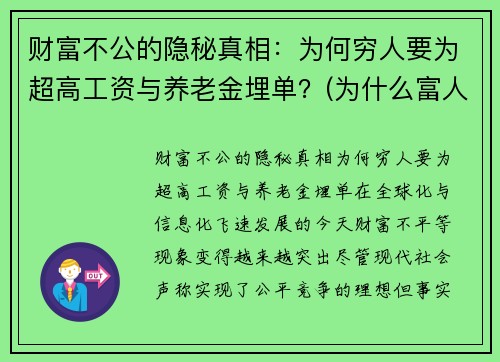 财富不公的隐秘真相：为何穷人要为超高工资与养老金埋单？(为什么富人

财富不公的隐秘真相为何穷人要为超高工资与养老金埋单在全球化与信息化飞速发展的今天财富不平等现象变得越来越突出尽管现代社会声称实现了公平竞争的理想但事实

OUT